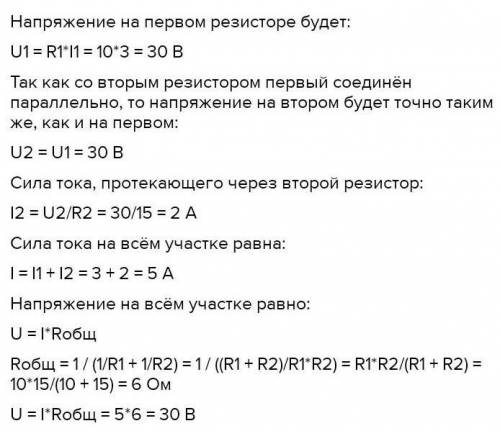 Напряжение на первом резисторе будет:

U1 = R1*I1 = 10*3 = 30 В

Так как со вторым резистором первый соединён параллельно, то напряжение на втором будет точно таким же, как и на первом:

U2 = U1 = 30 В

Сила тока, протекающего через второй резистор:

I2 = U2/R2 = 30/15 = 2 А

Сила тока на всём участке равна:

I = I1 + I2 = 3 + 2 = 5 А

Напряжение на всём участке равно:

U = I*Rобщ

Rобщ = 1 / (1/R1 + 1/R2) = 1 / ((R1 + R2)/R1*R2) = R1*R2/(R1 + R2) = 10*15/(10 + 15) = 6 Ом

U = I*Rобщ = 5*6 = 30 В